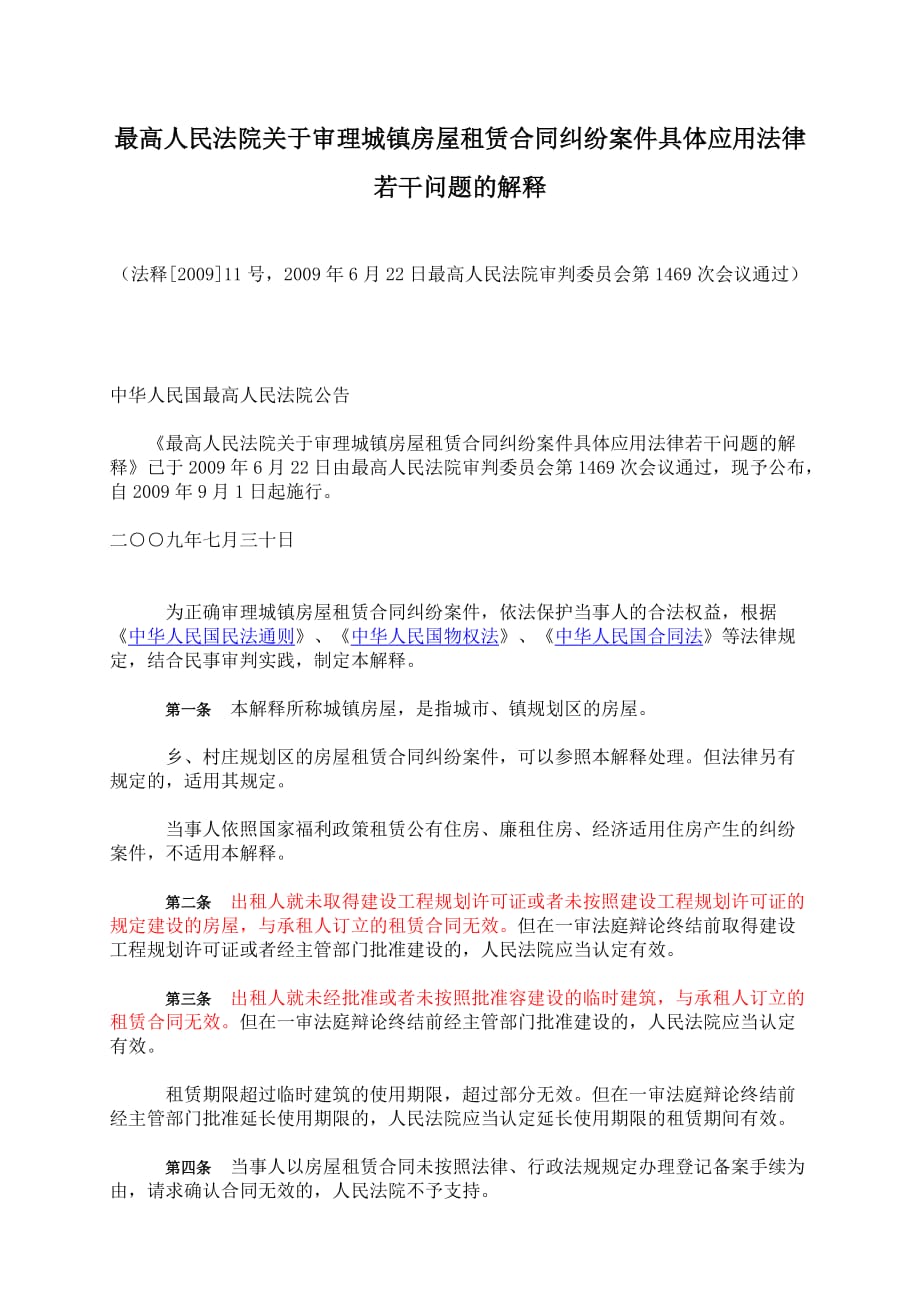 最高人民法院关于审理城镇房屋租赁合同纠纷案件具体应用法律若干问题的解释

（法释[2009]11号，2009年6月22日最高人民法院审判委员会第1469次会议通过）

中华人民国最高人民法院公告

《最高人民法院关于审理城镇房屋租赁合同纠纷案件具体应用法律若干问题的解释》已于2009年6月22日由最高人民法院审判委员会第1469次会议通过，现予公布，自2009年9月1日起施行。

二〇〇九年七月三十日

为正确审理城镇房屋租赁合同纠纷案件，依法保护当事人的合法权益，根据《中华人民国民法通则》、《中华人民国物权法》、《中华人民国合同法》等法律规定，结合民事审判实践，制定本解释。

第一条　本解释所称城镇房屋，是指城市、镇规划区的房屋。

乡、村庄规划区的房屋租赁合同纠纷案件，可以参照本解释处理。但法律另有规定的，适用其规定。

当事人依照国家福利政策租赁公有住房、廉租住房、经济适用住房产生的纠纷案件，不适用本解释。

第二条　出租人就未取得建设工程规划许可证或者未按照建设工程规划许可证的规定建设的房屋，与承租人订立的租赁合同无效。但在一审法庭辩论终结前取得建设工程规划许可证或者经主管部门批准建设的，人民法院应当认定有效。

第三条　出租人就未经批准或者未按照批准容建设的临时建筑，与承租人订立的租赁合同无效。但在一审法庭辩论终结前经主管部门批准建设的，人民法院应当认定有效。

租赁期限超过临时建筑的使用期限，超过部分无效。但在一审法庭辩论终结前经主管部门批准延长使用期限的，人民法院应当认定延长使用期限的租赁期间有效。

第四条　当事人以房屋租赁合同未按照法律、行政法规规定办理登记备案手续为由，请求确认合同无效的，人民法院不予支持。